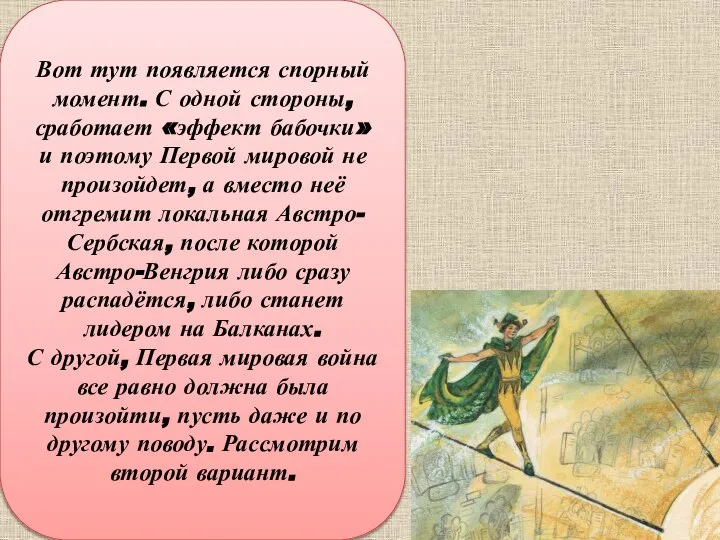 Вот тут появляется спорный момент. С одной стороны, сработает «эффект бабочки» и поэтому Первой мировой не произойдет, а вместо неё отгремит локальная Австро-Сербская, после которой Австро-Венгрия либо сразу распадётся, либо станет лидером на Балканах.
С другой, Первая мировая война все равно должна была произойти, пусть даже и по другому поводу. Рассмотрим второй вариант.